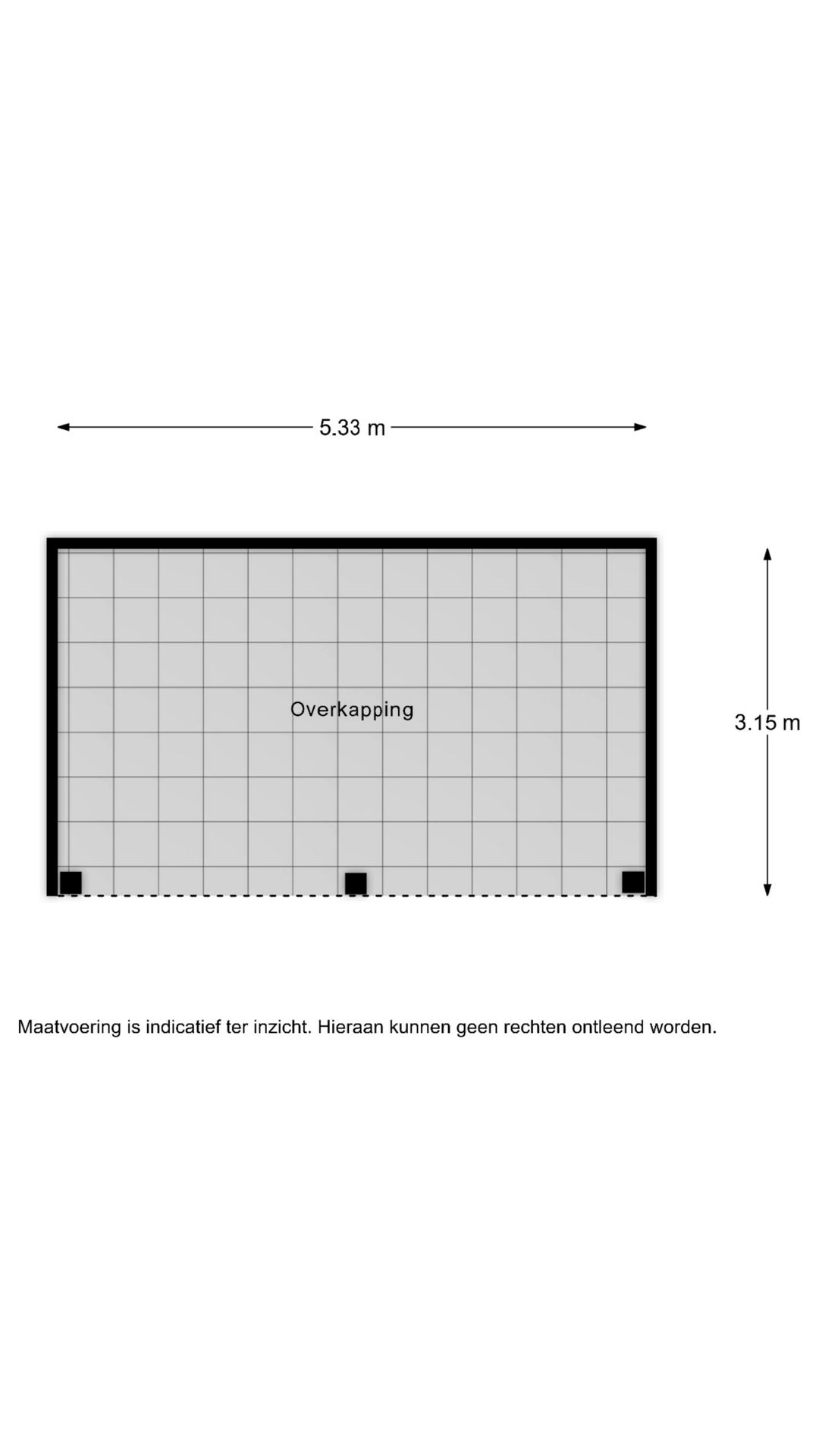 5.33 m

Overkapping

3.15 m

Maatvoering is indicatief ter inzicht. Hieraan kunnen geen rechten ontleend worden.